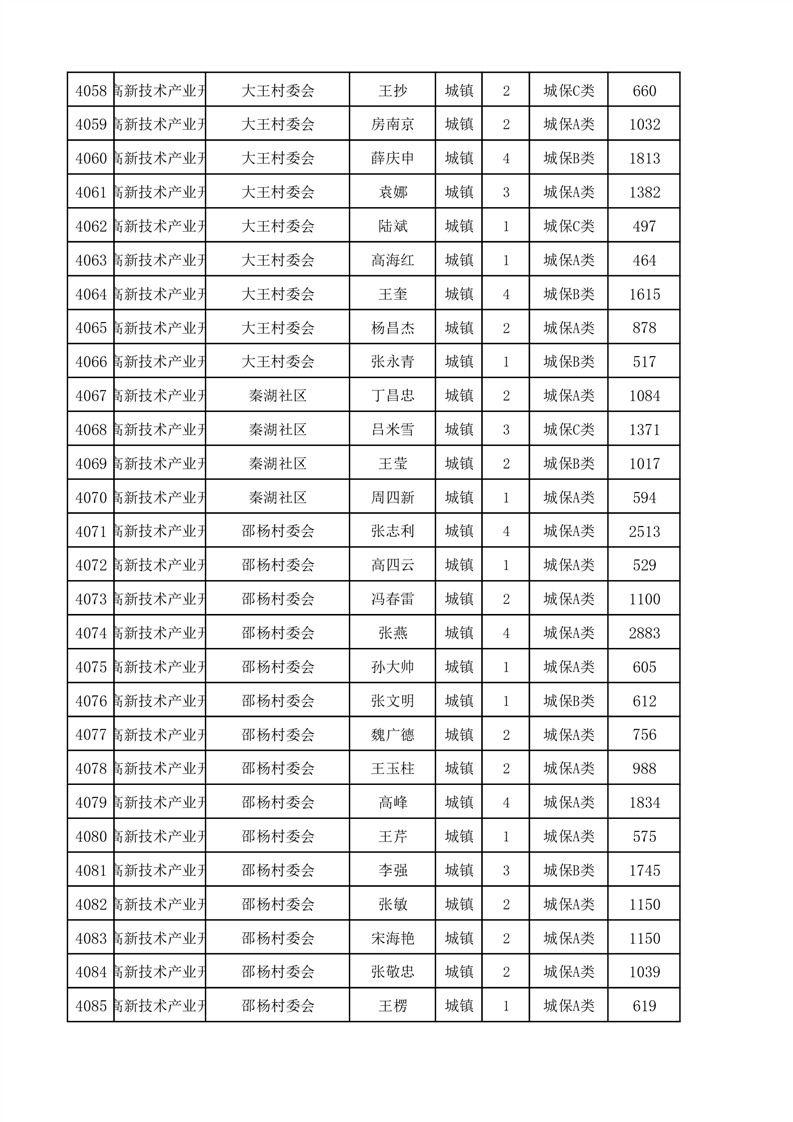 | 4058 | 高新技术产业开 | 大王村委会 | 王抄 | 城镇 | 2 | 城保C类 | 660 |
|---|---|---|---|---|---|---|---|
| 4059 | 高新技术产业开 | 大王村委会 | 房南京 | 城镇 | 2 | 城保A类 | 1032 |
| 4060 | 高新技术产业开 | 大王村委会 | 薛庆申 | 城镇 | 4 | 城保B类 | 1813 |
| 4061 | 高新技术产业开 | 大王村委会 | 袁娜 | 城镇 | 3 | 城保A类 | 1382 |
| 4062 | 高新技术产业开 | 大王村委会 | 陆斌 | 城镇 | 1 | 城保C类 | 497 |
| 4063 | 高新技术产业开 | 大王村委会 | 高海红 | 城镇 | 1 | 城保A类 | 464 |
| 4064 | 高新技术产业开 | 大王村委会 | 王奎 | 城镇 | 4 | 城保B类 | 1615 |
| 4065 | 高新技术产业开 | 大王村委会 | 杨昌杰 | 城镇 | 2 | 城保A类 | 878 |
| 4066 | 高新技术产业开 | 大王村委会 | 张永青 | 城镇 | 1 | 城保B类 | 517 |
| 4067 | 高新技术产业开 | 秦湖社区 | 丁昌忠 | 城镇 | 2 | 城保A类 | 1084 |
| 4068 | 高新技术产业开 | 秦湖社区 | 吕米雪 | 城镇 | 3 | 城保C类 | 1371 |
| 4069 | 高新技术产业开 | 秦湖社区 | 王莹 | 城镇 | 2 | 城保B类 | 1017 |
| 4070 | 高新技术产业开 | 秦湖社区 | 周四新 | 城镇 | 1 | 城保A类 | 594 |
| 4071 | 高新技术产业开 | 邵杨村委会 | 张志利 | 城镇 | 4 | 城保A类 | 2513 |
| 4072 | 高新技术产业开 | 邵杨村委会 | 高四云 | 城镇 | 1 | 城保A类 | 529 |
| 4073 | 高新技术产业开 | 邵杨村委会 | 冯春雷 | 城镇 | 2 | 城保A类 | 1100 |
| 4074 | 高新技术产业开 | 邵杨村委会 | 张燕 | 城镇 | 4 | 城保A类 | 2883 |
| 4075 | 高新技术产业开 | 邵杨村委会 | 孙大帅 | 城镇 | 1 | 城保A类 | 605 |
| 4076 | 高新技术产业开 | 邵杨村委会 | 张文明 | 城镇 | 1 | 城保B类 | 612 |
| 4077 | 高新技术产业开 | 邵杨村委会 | 魏广德 | 城镇 | 2 | 城保A类 | 756 |
| 4078 | 高新技术产业开 | 邵杨村委会 | 王玉柱 | 城镇 | 2 | 城保A类 | 988 |
| 4079 | 高新技术产业开 | 邵杨村委会 | 高峰 | 城镇 | 4 | 城保A类 | 1834 |
| 4080 | 高新技术产业开 | 邵杨村委会 | 王芹 | 城镇 | 1 | 城保A类 | 575 |
| 4081 | 高新技术产业开 | 邵杨村委会 | 李强 | 城镇 | 3 | 城保B类 | 1745 |
| 4082 | 高新技术产业开 | 邵杨村委会 | 张敏 | 城镇 | 2 | 城保A类 | 1150 |
| 4083 | 高新技术产业开 | 邵杨村委会 | 宋海艳 | 城镇 | 2 | 城保A类 | 1150 |
| 4084 | 高新技术产业开 | 邵杨村委会 | 张敬忠 | 城镇 | 2 | 城保A类 | 1039 |
| 4085 | 高新技术产业开 | 邵杨村委会 | 王楞 | 城镇 | 1 | 城保A类 | 619 |